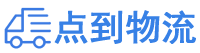 点到物流